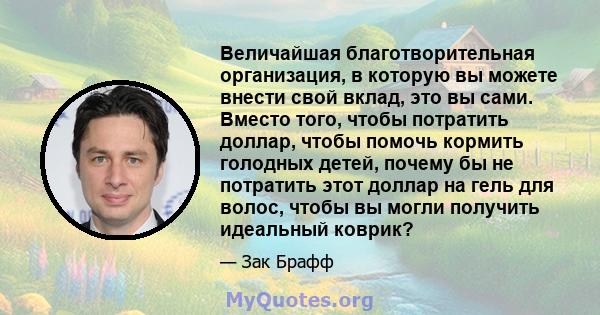 Величайшая благотворительная организация, в которую вы можете внести свой вклад, это вы сами. Вместо того, чтобы потратить доллар, чтобы помочь кормить голодных детей, почему бы не потратить этот доллар на гель для волос, чтобы вы могли получить идеальный коврик?

— Зак Брафф

MyQuotes.org